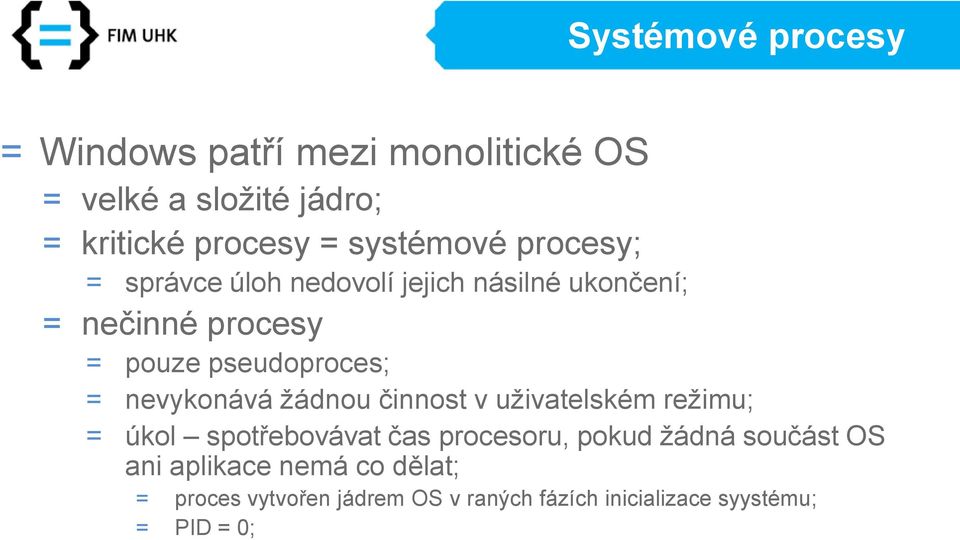 FIM UHK

Systémové procesy

= Windows patří mezi monolitické OS
= velké a složité jádro;
= kritické procesy = systémové procesy;
= správce úloh nedovolí jejich násilné ukončení;
= nečinné procesy
= pouze pseudoproces;
= nevykonává žádnou činnost v uživatelském režimu;
= úkol – spotřebovávat čas procesoru, pokud žádná součást OS ani aplikace nemá co dělat;
= proces vytvořen jádrem OS v raných fázích inicializace syystému;
= PID = 0;